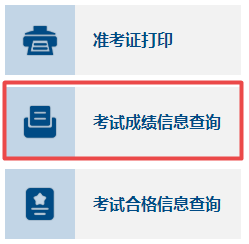 准考证打印

考试成绩信息查询

考试合格信息查询